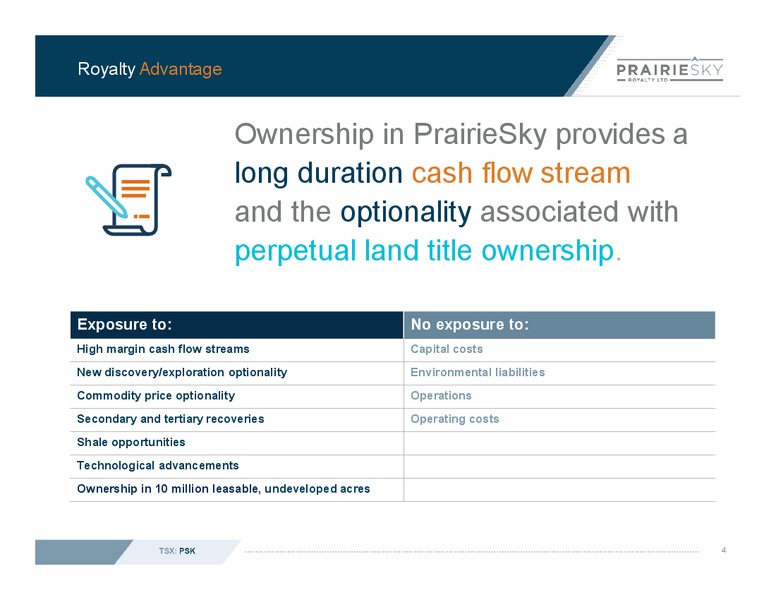 Royalty Advantage

PRAIRIESKY
ROYALTY LTD

Ownership in PrairieSky provides a long duration cash flow stream and the optionality associated with perpetual land title ownership.

| Exposure to: | No exposure to: |
|---|---|
| High margin cash flow streams | Capital costs |
| New discovery/exploration optionality | Environmental liabilities |
| Commodity price optionality | Operations |
| Secondary and tertiary recoveries | Operating costs |
| Shale opportunities | |
| Technological advancements | |
| Ownership in 10 million leasable, undeveloped acres | |

TSX: PSK

4